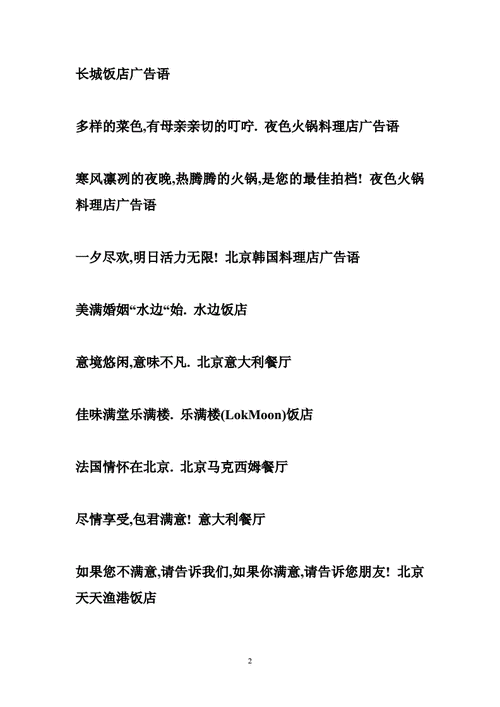 长城饭店广告语

多样的菜色,有母亲亲切的叮咛. 夜色火锅料理店广告语

寒风凛冽的夜晚,热腾腾的火锅,是您的最佳拍档! 夜色火锅料理店广告语

一夕尽欢,明日活力无限! 北京韩国料理店广告语

美满婚姻“水边“始. 水边饭店

意境悠闲,意味不凡. 北京意大利餐厅

佳味满堂乐满楼. 乐满楼(LokMoon)饭店

法国情怀在北京. 北京马克西姆餐厅

尽情享受,包君满意! 意大利餐厅

如果您不满意,请告诉我们,如果你满意,请告诉您朋友! 北京天天渔港饭店

2